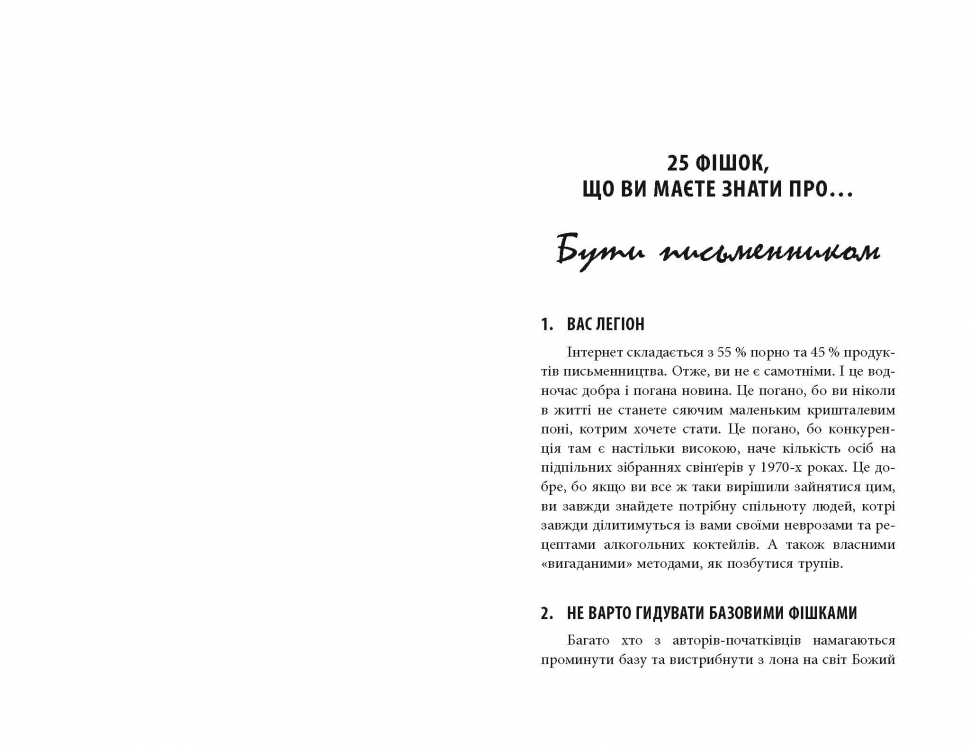 25 ФІШОК, ЩО ВИ МАЄТЕ ЗНАТИ ПРО...

Бути письменником

1. ВАС ЛЕГІОН

Інтернет складається з 55 % порно та 45 % продуктів письменництва. Отже, ви не є самотніми. І це водночас добра і погана новина. Це погано, бо ви ніколи в житті не станете сяючим маленьким кришталевим поні, котрим хочете стати. Це погано, бо конкуренція там є настільки високою, наче кількість осіб на підпільних зібраннях свінгерів у 1970-х роках. Це добре, бо якщо ви все ж таки вирішили зайнятися цим, ви завжди знайдете потрібну спільноту людей, котрі завжди ділитимуться із вами своїми неврозами та рецептами алкогольних коктейлів. А також власними «вигаданими» методами, як позбутися трупів.

2. НЕ ВАРТО ГИДУВАТИ БАЗОВИМИ ФІШКАМИ

Багато хто з авторів-початківців намагаються проминути базу та вистрибнути з лона на світ Божий